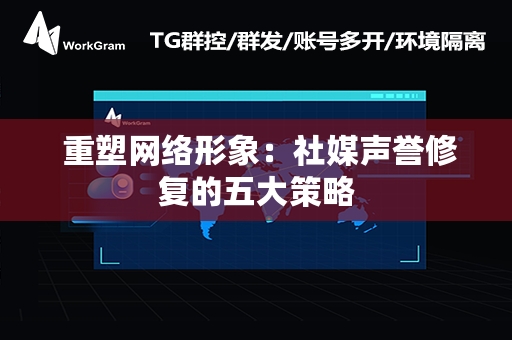 WorkGram

TG群控/群发/账号多开/环境隔离

WorkGram

重塑网络形象：社媒声誉修复的五大策略